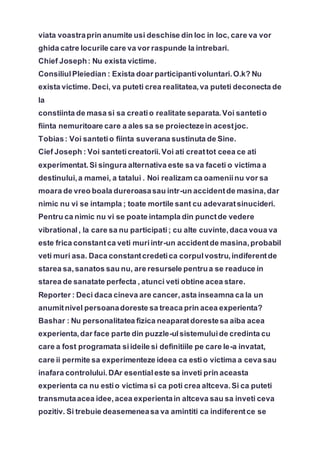 viata voastra prin anumite usi deschise din loc in loc, care va vor ghida catre locurile care va vor raspunde la intrebari.
Chief Joseph : Nu exista victime.
Consiliul Pleiedian : Exista doar participanti voluntari. O.k? Nu exista victime. Deci, va puteti crea realitatea, va puteti deconecta de la
constiinta de masa si sa creati o realitate separata. Voi santeti o fiinta nemuritoare care a ales sa se proiecteze in acest joc.
Tobias : Voi santeti o fiinta suverana sustinuta de Sine.
Cief Joseph : Voi santeti creatorii. Voi ati creat tot ceea ce ati experimentat. Si singura alternativa este sa va faceti o victima a destinului, a mamei, a tatalui . Noi realizam ca oamenii nu vor sa moara de vreo boala dureroasa sau intr-un accident de masina, dar nimic nu vi se intampla ; toate mortile sant cu adevarat sinucideri. Pentru ca nimic nu vi se poate intampla din punct de vedere vibrational , la care sa nu participati ; cu alte cuvinte, daca voua va este frica constant ca veti muri intr-un accident de masina, probabil veti muri asa. Daca constant credeti ca corpul vostru, indiferent de starea sa, sanatos sau nu, are resursele pentru a se readuce in starea de sanatate perfecta , atunci veti obtine acea stare.
Reporter : Deci daca cineva are cancer, asta inseamna ca la un anumit nivel persoana doreste sa treaca prin acea experienta?
Bashar : Nu personalitatea fizica neaparat doreste sa aiba acea experienta, dar face parte din puzzle-ul sistemului de credinta cu care a fost programata si ideile si definitiile pe care le-a invatat, care ii permite sa experimenteze ideea ca esti o victima a ceva sau inafara controlului. DAr esential este sa inveti prin aceasta experienta ca nu esti o victima si ca poti crea altceva. Si ca puteti transmuta acea idee, acea experienta in altceva sau sa inveti ceva pozitiv. Si trebuie deasemenea sa va amintiti ca indiferent ce se